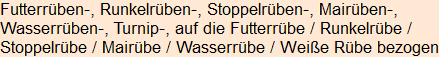 Futterrüben-, Runkelrüben-, Stoppelrüben-, Mairüben-, Wasserrüben-, Turnip-, auf die Futterrübe / Runkelrübe / Stoppelrübe / Mairübe / Wasserrübe / Weiße Rübe bezogen